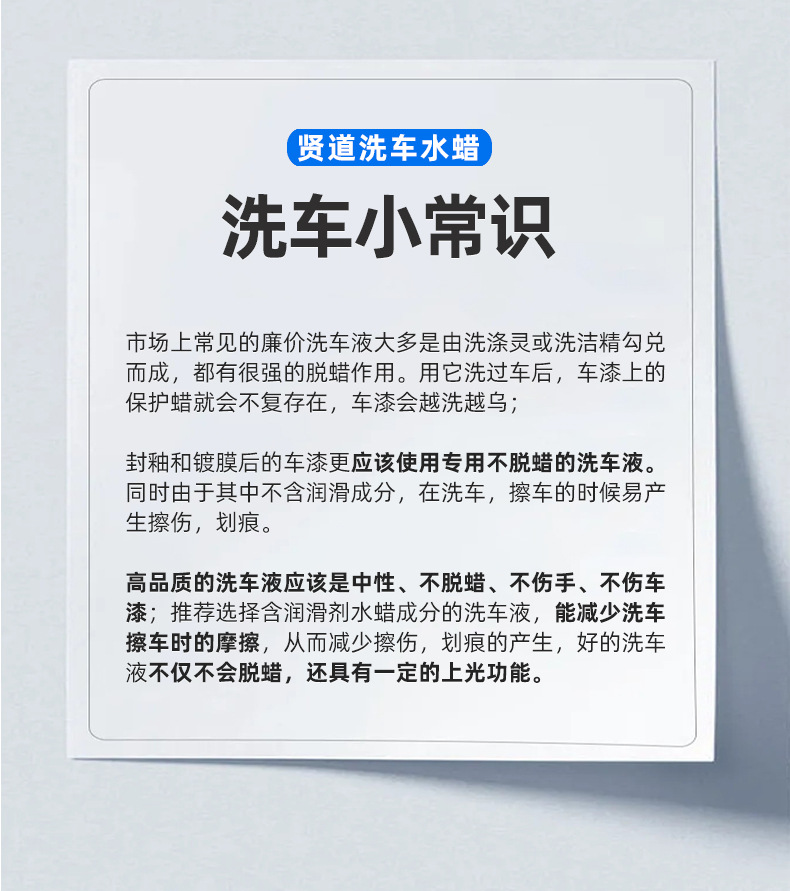 贤道洗车水蜡

洗车小常识

市场上常见的廉价洗车液大多是由洗涤灵或洗洁精勾兑而成，都有很强的脱蜡作用。用它洗过车后，车漆上的保护蜡就会不复存在，车漆会越洗越乌；

封釉和镀膜后的车漆更应该使用专用不脱蜡的洗车液。同时由于其中不含润滑成分，在洗车，擦车的时候易产生擦伤，划痕。

高品质的洗车液应该是中性、不脱蜡、不伤手、不伤车漆；推荐选择含润滑剂水蜡成分的洗车液，能减少洗车擦车时的摩擦，从而减少擦伤，划痕的产生，好的洗车液不仅不会脱蜡，还具有一定的上光功能。